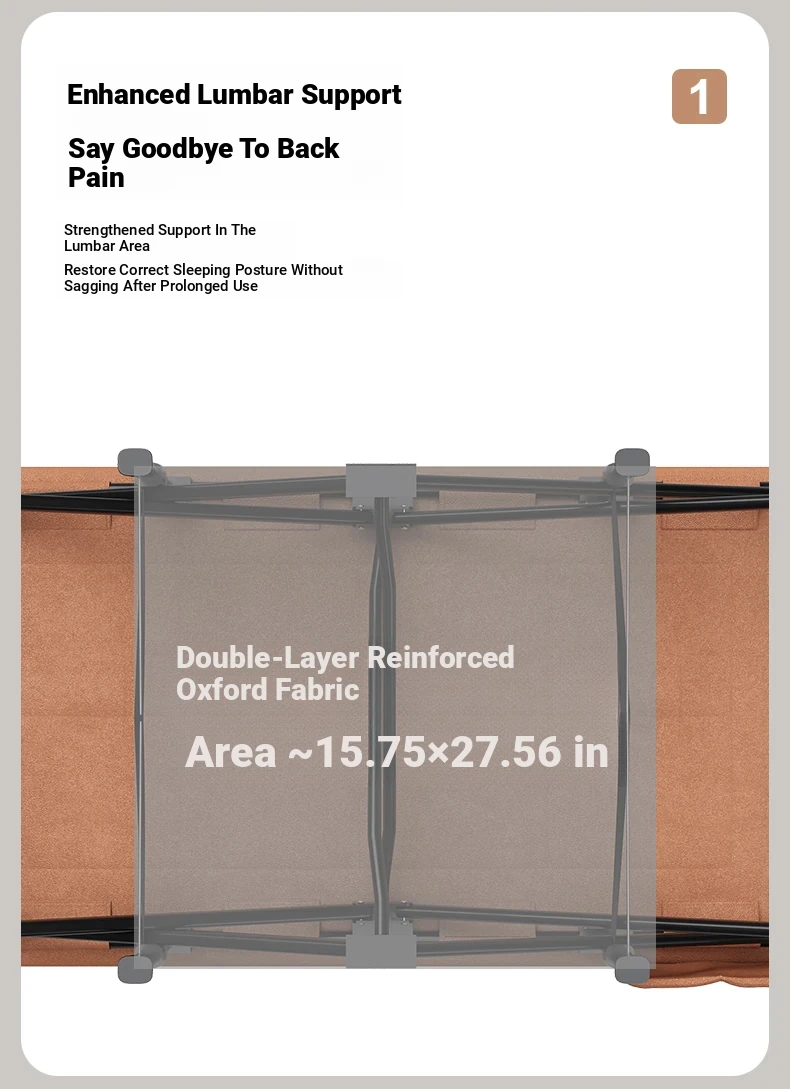 Enhanced Lumbar Support

1

Say Goodbye To Back Pain

Strengthened Support In The Lumbar Area

Restore Correct Sleeping Posture Without Sagging After Prolonged Use

Double-Layer Reinforced Oxford Fabric

Area ~15.75×27.56 in